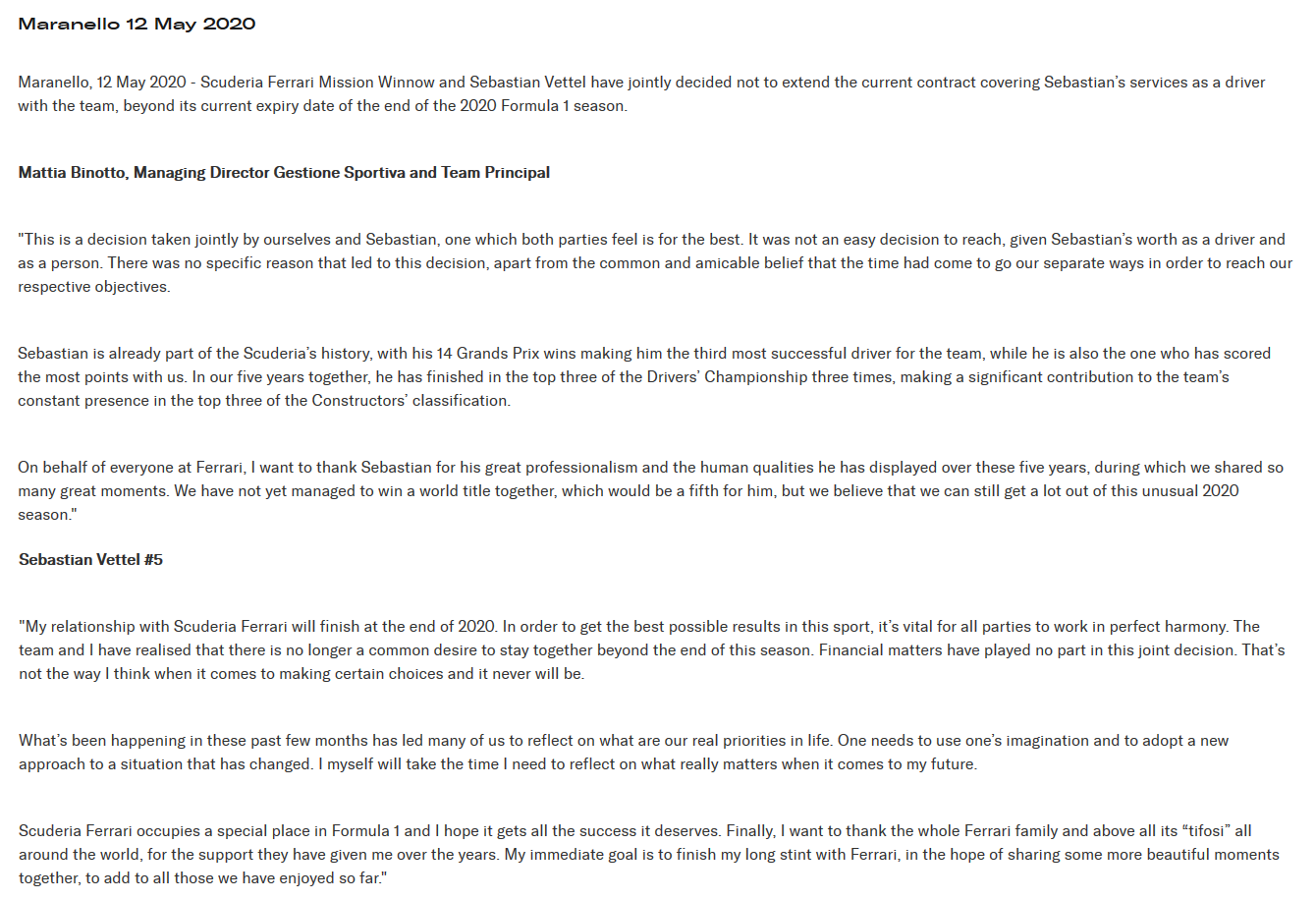 Maranello 12 May 2020

Maranello, 12 May 2020 - Scuderia Ferrari Mission Winnow and Sebastian Vettel have jointly decided not to extend the current contract covering Sebastian's services as a driver with the team, beyond its current expiry date of the end of the 2020 Formula 1 season.

Mattia Binotto, Managing Director Gestione Sportiva and Team Principal

"This is a decision taken jointly by ourselves and Sebastian, one which both parties feel is for the best. It was not an easy decision to reach, given Sebastian's worth as a driver and as a person. There was no specific reason that led to this decision, apart from the common and amicable belief that the time had come to go our separate ways in order to reach our respective objectives.

Sebastian is already part of the Scuderia's history, with his 14 Grands Prix wins making him the third most successful driver for the team, while he is also the one who has scored the most points with us. In our five years together, he has finished in the top three of the Drivers' Championship three times, making a significant contribution to the team's constant presence in the top three of the Constructors' classification.

On behalf of everyone at Ferrari, I want to thank Sebastian for his great professionalism and the human qualities he has displayed over these five years, during which we shared so many great moments. We have not yet managed to win a world title together, which would be a fifth for him, but we believe that we can still get a lot out of this unusual 2020 season."

Sebastian Vettel #5

"My relationship with Scuderia Ferrari will finish at the end of 2020. In order to get the best possible results in this sport, it's vital for all parties to work in perfect harmony. The team and I have realised that there is no longer a common desire to stay together beyond the end of this season. Financial matters have played no part in this joint decision. That's not the way I think when it comes to making certain choices and it never will be.

What's been happening in these past few months has led many of us to reflect on what are our real priorities in life. One needs to use one's imagination and to adopt a new approach to a situation that has changed. I myself will take the time I need to reflect on what really matters when it comes to my future.

Scuderia Ferrari occupies a special place in Formula 1 and I hope it gets all the success it deserves. Finally, I want to thank the whole Ferrari family and above all its "tifosi" all around the world, for the support they have given me over the years. My immediate goal is to finish my long stint with Ferrari, in the hope of sharing some more beautiful moments together, to add to all those we have enjoyed so far."